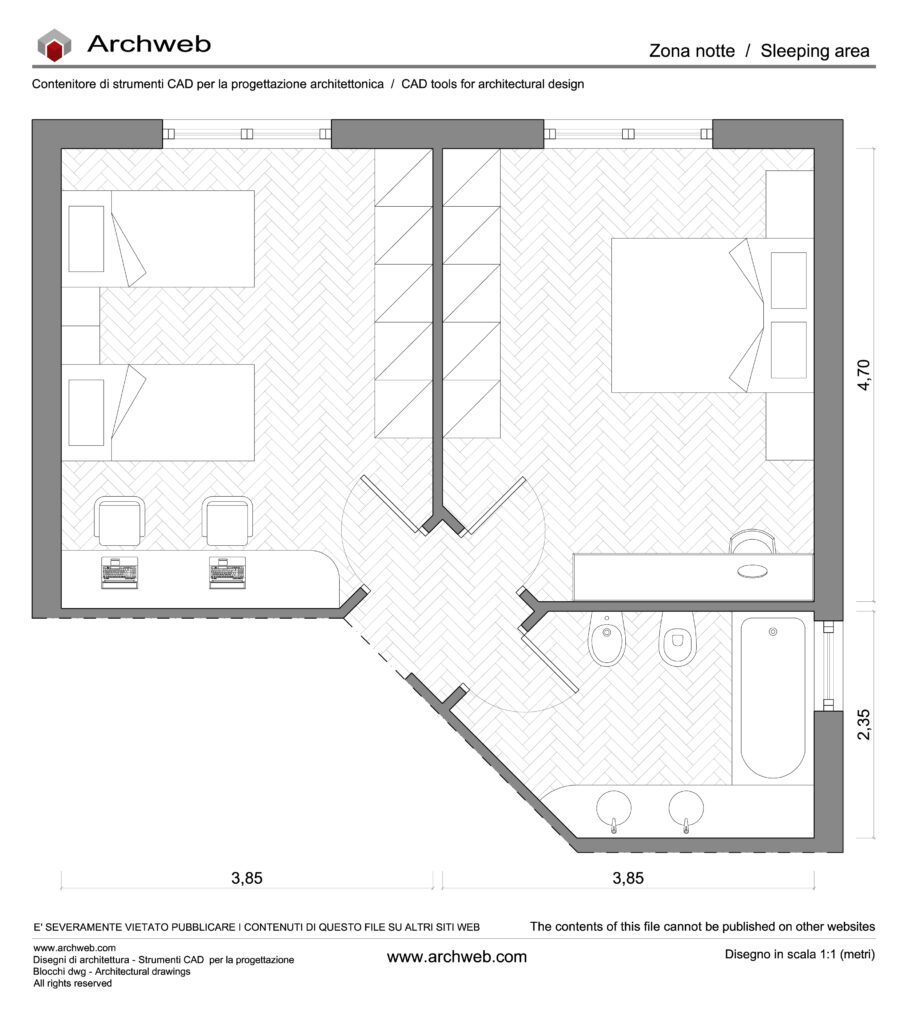 Archweb

Zona notte / Sleeping area

Contenitore di strumenti CAD per la progettazione architettonica / CAD tools for architectural design

4,70

2,35

3,85

3,85

E' SEVERAMENTE VIETATO PUBBLICARE I CONTENUTI DI QUESTO FILE SU ALTRI SITI WEB

The contents of this file cannot be published on other websites

www.archweb.com
Disegni di architettura - Strumenti CAD per la progettazione
Blocchi dwg - Architectural drawings
All rights reserved

www.archweb.com

Disegno in scala 1:1 (metri)